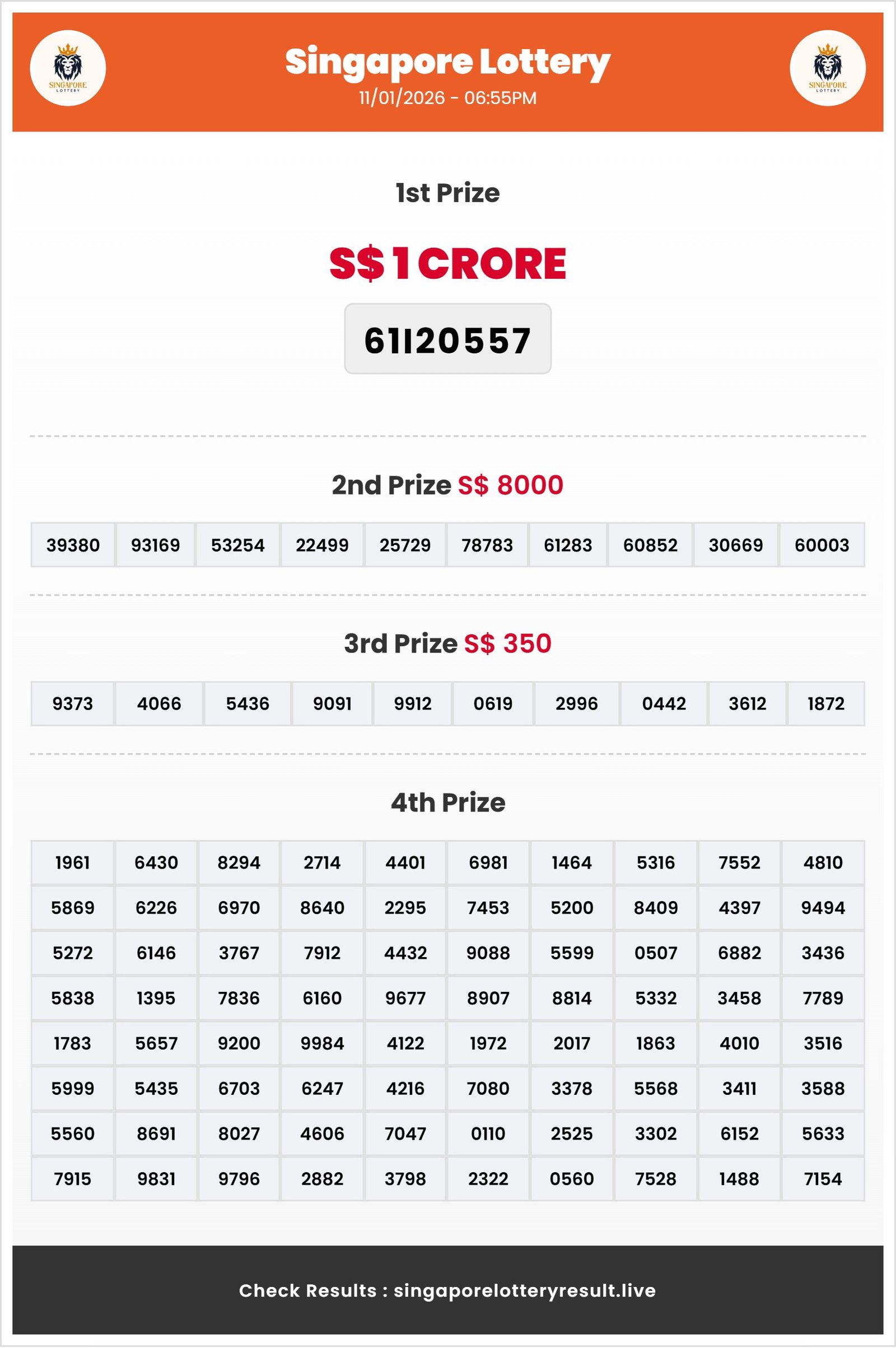 SINGAPORE LOTTERY

Singapore Lottery
11/01/2026 - 06:55PM

SINGAPORE LOTTERY

1st Prize

S$ 1 CRORE

61120557

2nd Prize S$ 8000

| 39380 | 93169 | 53254 | 22499 | 25729 | 78783 | 61283 | 60852 | 30669 | 60003 |
|---|---|---|---|---|---|---|---|---|---|

3rd Prize S$ 350

| 9373 | 4066 | 5436 | 9091 | 9912 | 0619 | 2996 | 0442 | 3612 | 1872 |
|---|---|---|---|---|---|---|---|---|---|

4th Prize

| 1961 | 6430 | 8294 | 2714 | 4401 | 6981 | 1464 | 5316 | 7552 | 4810 |
|---|---|---|---|---|---|---|---|---|---|
| 5869 | 6226 | 6970 | 8640 | 2295 | 7453 | 5200 | 8409 | 4397 | 9494 |
| 5272 | 6146 | 3767 | 7912 | 4432 | 9088 | 5599 | 0507 | 6882 | 3436 |
| 5838 | 1395 | 7836 | 6160 | 9677 | 8907 | 8814 | 5332 | 3458 | 7789 |
| 1783 | 5657 | 9200 | 9984 | 4122 | 1972 | 2017 | 1863 | 4010 | 3516 |
| 5999 | 5435 | 6703 | 6247 | 4216 | 7080 | 3378 | 5568 | 3411 | 3588 |
| 5560 | 8691 | 8027 | 4606 | 7047 | 0110 | 2525 | 3302 | 6152 | 5633 |
| 7915 | 9831 | 9796 | 2882 | 3798 | 2322 | 0560 | 7528 | 1488 | 7154 |

Check Results : singaporelotteryresult.live